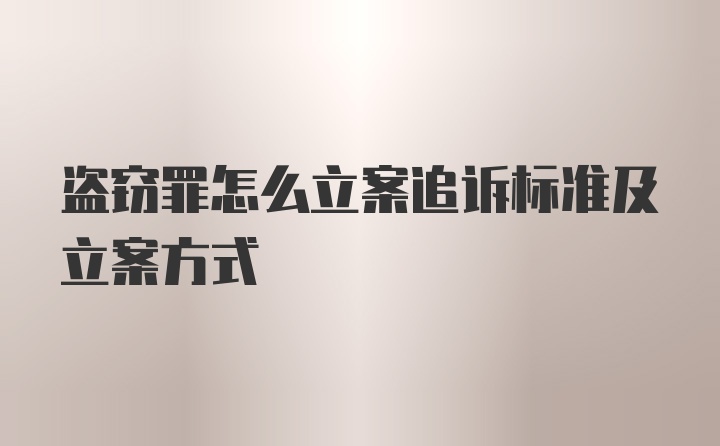 盗窃罪怎么立案追诉标准及立案方式